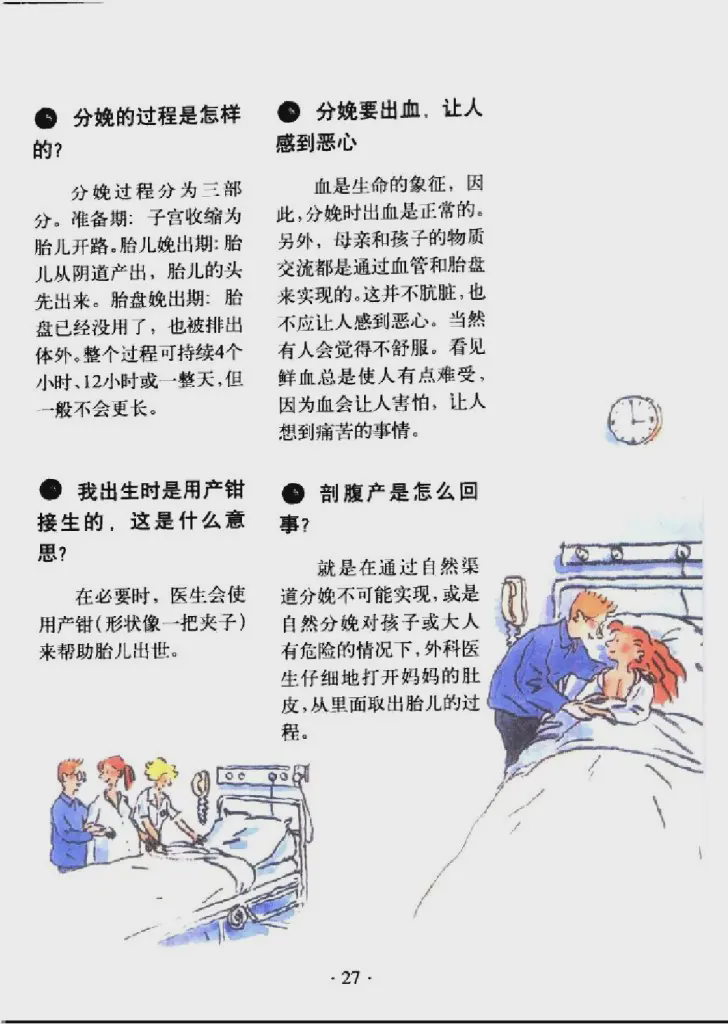 ● 分娩的过程是怎样的?

分娩过程分为三部分。准备期：子宫收缩为胎儿开路。胎儿娩出期：胎儿从阴道产出，胎儿的头先出来。胎盘娩出期：胎盘已经没用了，也被排出体外。整个过程可持续4个小时、12小时或一整天，但一般不会更长。

● 我出生时是用产钳接生的，这是什么意思?

在必要时，医生会使用产钳(形状像一把夹子)来帮助胎儿出世。

● 分娩要出血，让人感到恶心

血是生命的象征，因此，分娩时出血是正常的。另外，母亲和孩子的物质交流都是通过血管和胎盘来实现的。这并不肮脏，也不应让人感到恶心。当然有人会觉得不舒服。看见鲜血总是使人有点难受，因为血会让人害怕，让人想到痛苦的事情。

● 剖腹产是怎么回事?

就是在通过自然渠道分娩不可能实现，或是自然分娩对孩子或大人有危险的情况下，外科医生仔细地打开妈妈的肚皮，从里面取出胎儿的过程。

· 27 ·